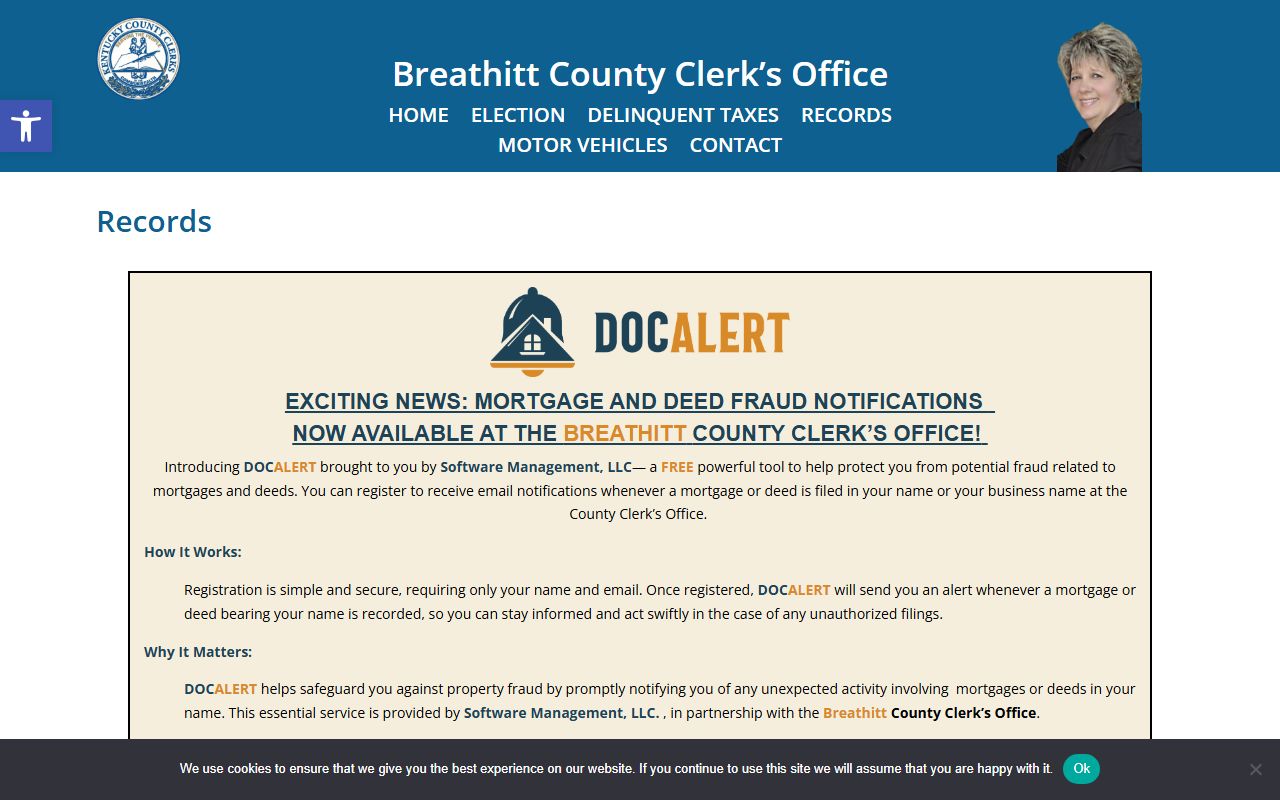 KENTUCKY COUNTY CLERKS

Breathitt County Clerk's Office

HOME ELECTION DELINQUENT TAXES RECORDS MOTOR VEHICLES CONTACT

Records

DOCALERT

EXCITING NEWS: MORTGAGE AND DEED FRAUD NOTIFICATIONS NOW AVAILABLE AT THE BREATHITT COUNTY CLERK'S OFFICE!

Introducing DOCALERT brought to you by Software Management, LLC— a FREE powerful tool to help protect you from potential fraud related to mortgages and deeds. You can register to receive email notifications whenever a mortgage or deed is filed in your name or your business name at the County Clerk's Office.

How It Works:

Registration is simple and secure, requiring only your name and email. Once registered, DOCALERT will send you an alert whenever a mortgage or deed bearing your name is recorded, so you can stay informed and act swiftly in the case of any unauthorized filings.

Why It Matters:

DOCALERT helps safeguard you against property fraud by promptly notifying you of any unexpected activity involving mortgages or deeds in your name. This essential service is provided by Software Management, LLC. , in partnership with the Breathitt County Clerk's Office.

We use cookies to ensure that we give you the best experience on our website. If you continue to use this site we will assume that you are happy with it. Ok